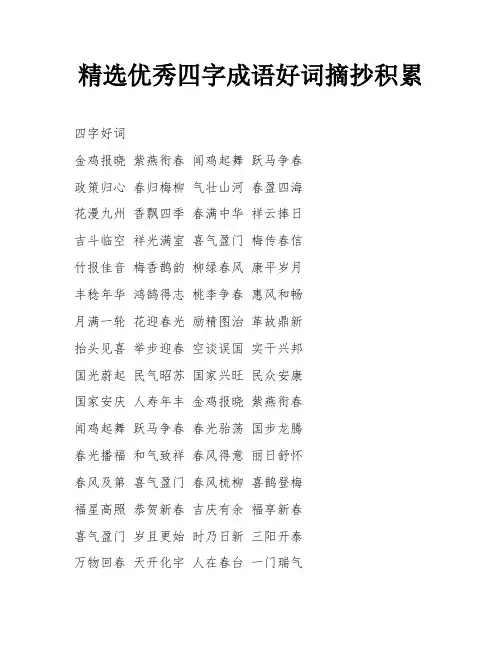 精选优秀四字成语好词摘抄积累

四字好词

金鸡报晓 紫燕衔春 闻鸡起舞 跃马争春

政策归心 春归梅柳 气壮山河 春盈四海

花漫九州 香飘四季 春满中华 祥云捧日

吉斗临空 祥光满室 喜气盈门 梅传春信

竹报佳音 梅香鹊韵 柳绿春风 康平岁月

丰稔年华 鸿鹄得志 桃李争春 惠风和畅

月满一轮 花迎春光 励精图治 革故鼎新

抬头见喜 举步迎春 空谈误国 实干兴邦

国光蔚起 民气昭苏 国家兴旺 民众安康

国家安庆 人寿年丰 金鸡报晓 紫燕衔春

闻鸡起舞 跃马争春 春光骀荡 国步龙腾

春光播福 和气致祥 春风得意 丽日舒怀

春风及第 喜气盈门 春风梳柳 喜鹊登梅

福星高照 恭贺新春 吉庆有余 福享新春

喜气盈门 岁且更始 时乃日新 三阳开泰

万物回春 天开化宇 人在春台 一门瑞气